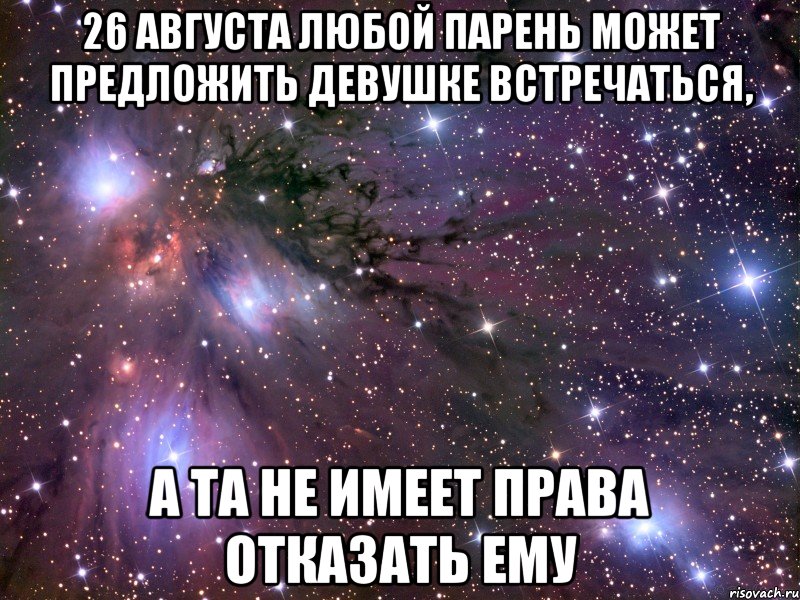 26 АВГУСТА ЛЮБОЙ ПАРЕНЬ МОЖЕТ ПРЕДЛОЖИТЬ ДЕВУШКЕ ВСТРЕЧАТЬСЯ,

А ТА НЕ ИМЕЕТ ПРАВА ОТКАЗАТЬ ЕМУ

risovach.ru